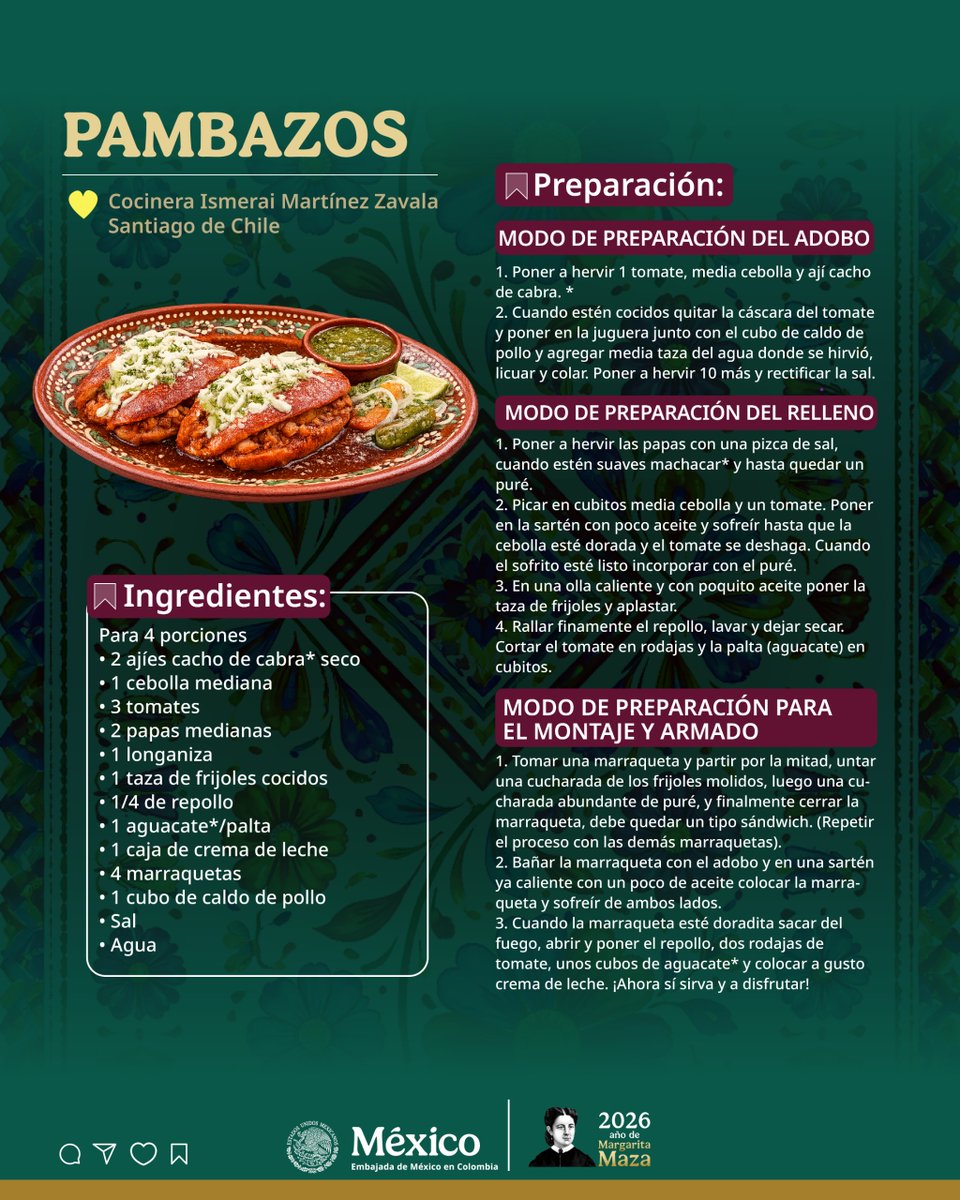 PAMBAZOS

Cocinera Ismerai Martínez Zavala
Santiago de Chile

Ingredientes:

Para 4 porciones
• 2 ajíes cacho de cabra* seco
• 1 cebolla mediana
• 3 tomates
• 2 papas medianas
• 1 longaniza
• 1 taza de frijoles cocidos
• 1/4 de repollo
• 1 aguacate*/palta
• 1 caja de crema de leche
• 4 marraquetas
• 1 cubo de caldo de pollo
• Sal
• Agua

Preparación:

MODO DE PREPARACIÓN DEL ADOBO

1. Poner a hervir 1 tomate, media cebolla y ají cacho de cabra. *
2. Cuando estén cocidos quitar la cáscara del tomate y poner en la juguera junto con el cubo de caldo de pollo y agregar media taza del agua donde se hirvió, licuar y colar. Poner a hervir 10 más y rectificar la sal.

MODO DE PREPARACIÓN DEL RELLENO

1. Poner a hervir las papas con una pizca de sal, cuando estén suaves machacar* y hasta quedar un puré.
2. Picar en cubitos media cebolla y un tomate. Poner en la sartén con poco aceite y sofreír hasta que la cebolla esté dorada y el tomate se deshaga. Cuando el sofrito esté listo incorporar con el puré.
3. En una olla caliente y con poquito aceite poner la taza de frijoles y aplastar.
4. Rallar finamente el repollo, lavar y dejar secar. Cortar el tomate en rodajas y la palta (aguacate) en cubitos.

MODO DE PREPARACIÓN PARA EL MONTAJE Y ARMADO

1. Tomar una marraqueta y partir por la mitad, untar una cucharada de los frijoles molidos, luego una cucharada abundante de puré, y finalmente cerrar la marraqueta, debe quedar un tipo sándwich. (Repetir el proceso con las demás marraquetas).
2. Bañar la marraqueta con el adobo y en una sartén ya caliente con un poco de aceite colocar la marraqueta y sofreír de ambos lados.
3. Cuando la marraqueta esté doradita sacar del fuego, abrir y poner el repollo, dos rodajas de tomate, unos cubos de aguacate* y colocar a gusto crema de leche. ¡Ahora sí sirva y a disfrutar!

México
Embajada de México en Colombia

2026
año de
Margarita
Maza